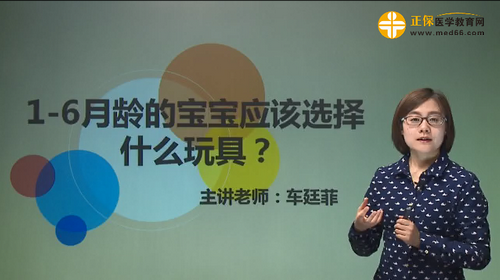 正保医学教育网
www.med66.com

1-6月龄的宝宝应该选择什么玩具？

主讲老师：车廷菲